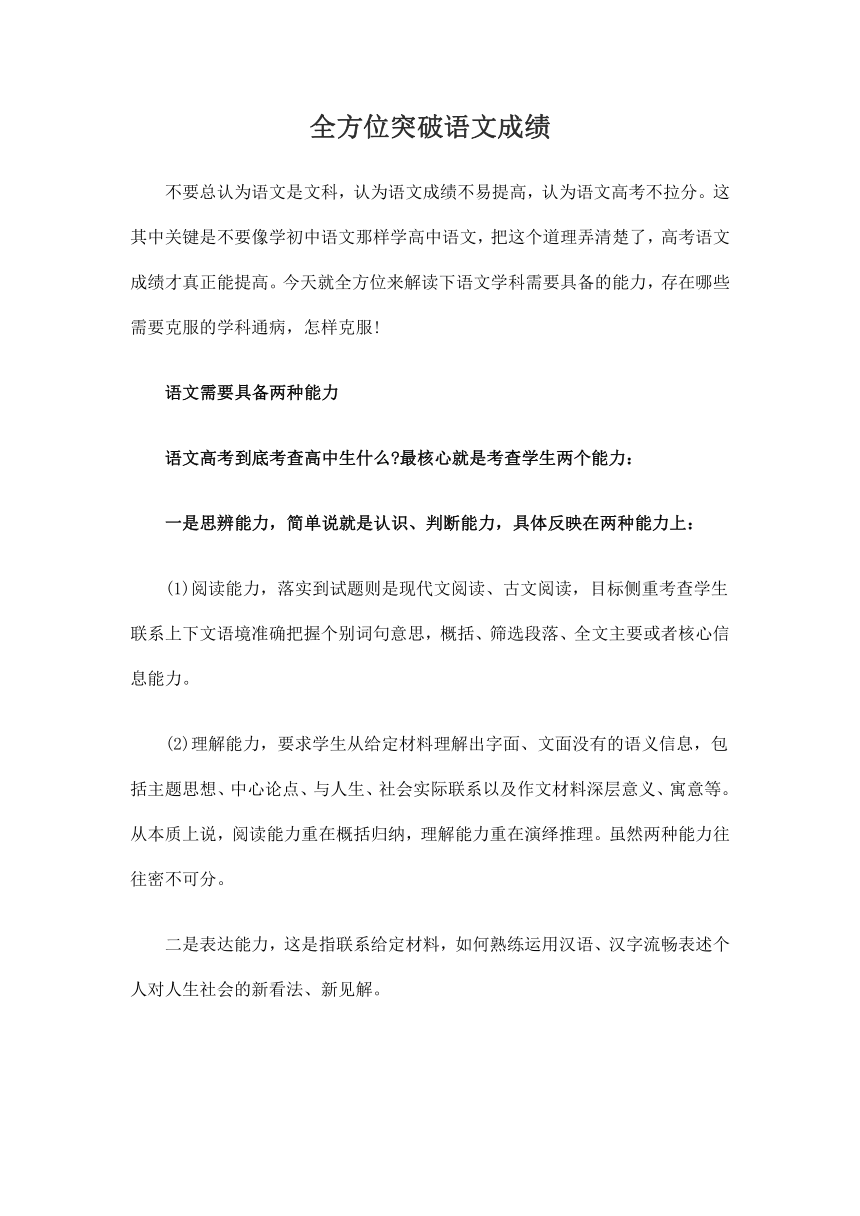 全方位突破语文成绩

不要总认为语文是文科，认为语文成绩不易提高，认为语文高考不拉分。这其中关键是不要像学初中语文那样学高中语文，把这个道理弄清楚了，高考语文成绩才真正能提高。今天就全方位来解读下语文学科需要具备的能力，存在哪些需要克服的学科通病，怎样克服!

语文需要具备两种能力

语文高考到底考查高中生什么?最核心就是考查学生两个能力：

一是思辨能力，简单说就是认识、判断能力，具体反映在两种能力上：

(1)阅读能力，落实到试题则是现代文阅读、古文阅读，目标侧重考查学生联系上下文语境准确把握个别词句意思，概括、筛选段落、全文主要或者核心信息能力。

(2)理解能力，要求学生从给定材料理解出字面、文面没有的语义信息，包括主题思想、中心论点、与人生、社会实际联系以及作文材料深层意义、寓意等。从本质上说，阅读能力重在概括归纳，理解能力重在演绎推理。虽然两种能力往往密不可分。

二是表达能力，这是指联系给定材料，如何熟练运用汉语、汉字流畅表述个人对人生社会的新看法、新见解。